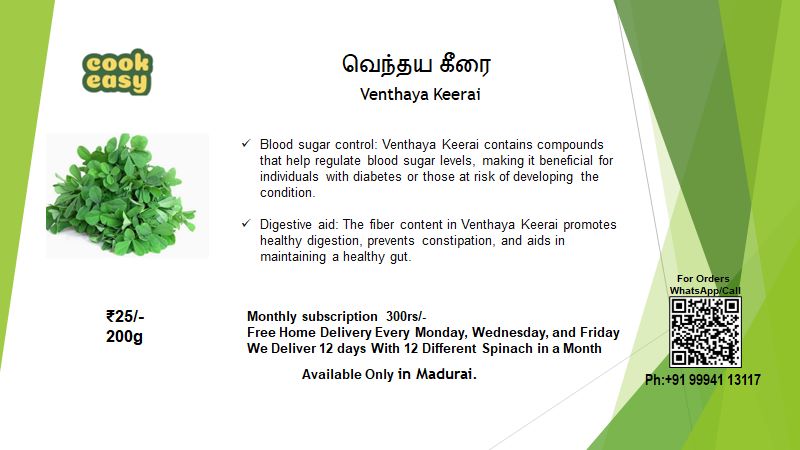 cook easy

வெந்தய கீரை

Venthaya Keerai

✓ Blood sugar control: Venthaya Keerai contains compounds that help regulate blood sugar levels, making it beneficial for individuals with diabetes or those at risk of developing the condition.

✓ Digestive aid: The fiber content in Venthaya Keerai promotes healthy digestion, prevents constipation, and aids in maintaining a healthy gut.

₹25/-
200g

Monthly subscription 300rs/-
Free Home Delivery Every Monday, Wednesday, and Friday
We Deliver 12 days With 12 Different Spinach in a Month

Available Only in Madurai.

For Orders
WhatsApp/Call

Ph:+91 99941 13117